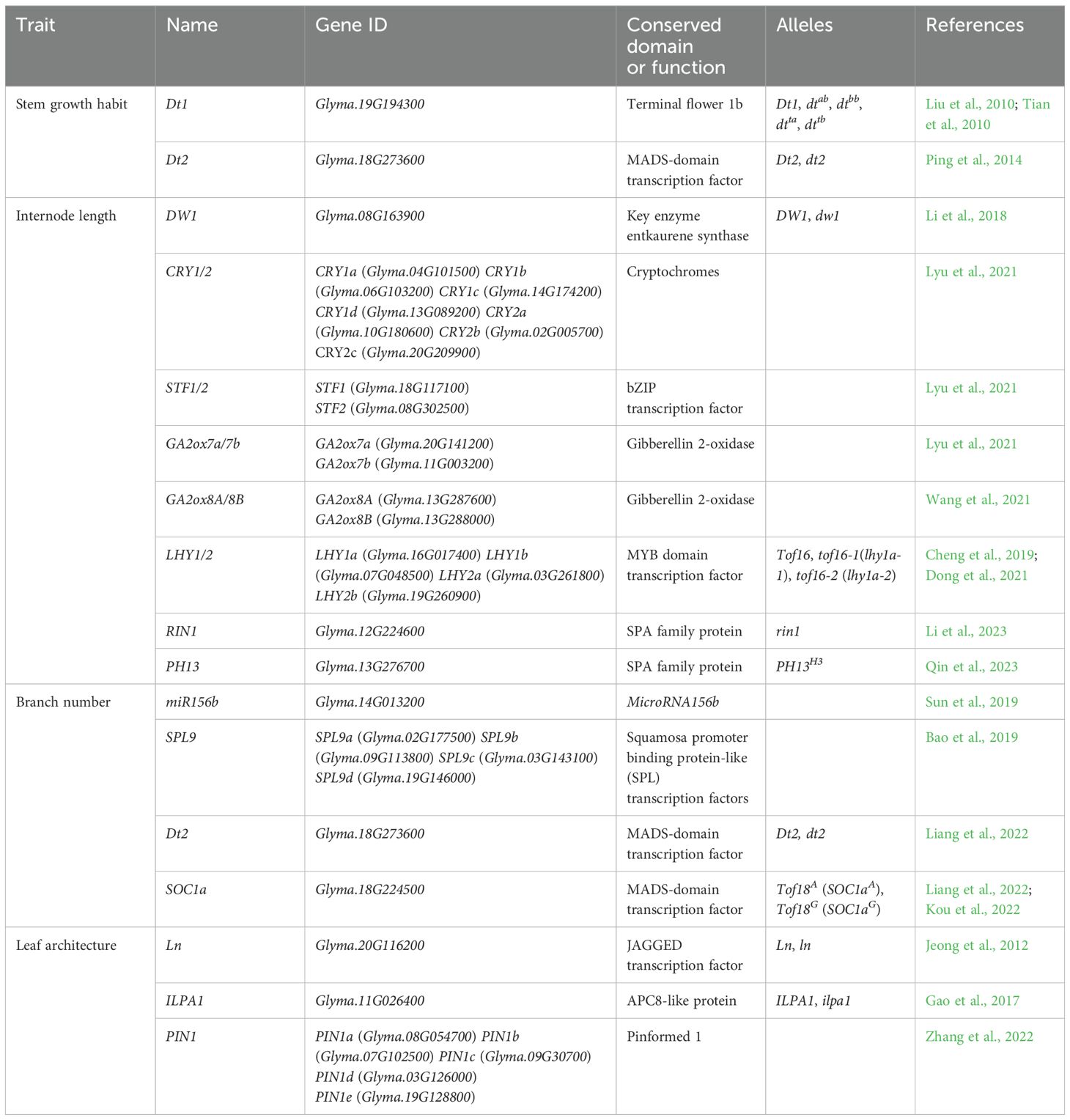 | Trait | Name | Gene ID | Conserved domain or function | Alleles | References |
|---|---|---|---|---|---|
| Stem growth habit | Dt1 | Glyma.19G194300 | Terminal flower 1b | Dt1, $dt^{ab}$, $dt^{bb}$, $dt^{ta}$, $dt^{tb}$ | Liu et al., 2010; Tian et al., 2010 |
| | Dt2 | Glyma.18G273600 | MADS-domain transcription factor | Dt2, dt2 | Ping et al., 2014 |
| Internode length | DW1 | Glyma.08G163900 | Key enzyme entkaurene synthase | DW1, dw1 | Li et al., 2018 |
| | CRY1/2 | CRY1a (Glyma.04G101500) CRY1b (Glyma.06G103200) CRY1c (Glyma.14G174200) CRY1d (Glyma.13G089200) CRY2a (Glyma.10G180600) CRY2b (Glyma.02G005700) CRY2c (Glyma.20G209900) | Cryptochromes | | Lyu et al., 2021 |
| | STF1/2 | STF1 (Glyma.18G117100) STF2 (Glyma.08G302500) | bZIP transcription factor | | Lyu et al., 2021 |
| | GA2ox7a/7b | GA2ox7a (Glyma.20G141200) GA2ox7b (Glyma.11G003200) | Gibberellin 2-oxidase | | Lyu et al., 2021 |
| | GA2ox8A/8B | GA2ox8A (Glyma.13G287600) GA2ox8B (Glyma.13G288000) | Gibberellin 2-oxidase | | Wang et al., 2021 |
| | LHY1/2 | LHY1a (Glyma.16G017400) LHY1b (Glyma.07G048500) LHY2a (Glyma.03G261800) LHY2b (Glyma.19G260900) | MYB domain transcription factor | Tof16, tof16-1(lhy1a-1), tof16-2 (lhy1a-2) | Cheng et al., 2019; Dong et al., 2021 |
| | RIN1 | Glyma.12G224600 | SPA family protein | rin1 | Li et al., 2023 |
| | PH13 | Glyma.13G276700 | SPA family protein | $PH13^{H3}$ | Qin et al., 2023 |
| Branch number | miR156b | Glyma.14G013200 | MicroRNA156b | | Sun et al., 2019 |
| | SPL9 | SPL9a (Glyma.02G177500) SPL9b (Glyma.09G113800) SPL9c (Glyma.03G143100) SPL9d (Glyma.19G146000) | Squamosa promoter binding protein-like (SPL) transcription factors | | Bao et al., 2019 |
| | Dt2 | Glyma.18G273600 | MADS-domain transcription factor | Dt2, dt2 | Liang et al., 2022 |
| | SOC1a | Glyma.18G224500 | MADS-domain transcription factor | $Tof18^{A}$ ($SOC1a^{A}$), $Tof18^{G}$ ($SOC1a^{G}$) | Liang et al., 2022; Kou et al., 2022 |
| Leaf architecture | Ln | Glyma.20G116200 | JAGGED transcription factor | Ln, ln | Jeong et al., 2012 |
| | ILPA1 | Glyma.11G026400 | APC8-like protein | ILPA1, ilpa1 | Gao et al., 2017 |
| | PIN1 | PIN1a (Glyma.08G054700) PIN1b (Glyma.07G102500) PIN1c (Glyma.09G30700) PIN1d (Glyma.03G126000) PIN1e (Glyma.19G128800) | Pinformed 1 | | Zhang et al., 2022 |